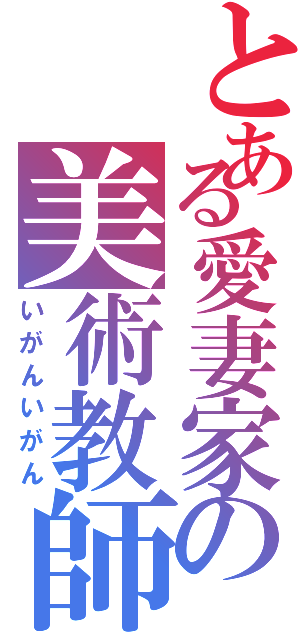 とある愛妻家の美術教師

いがんいがん